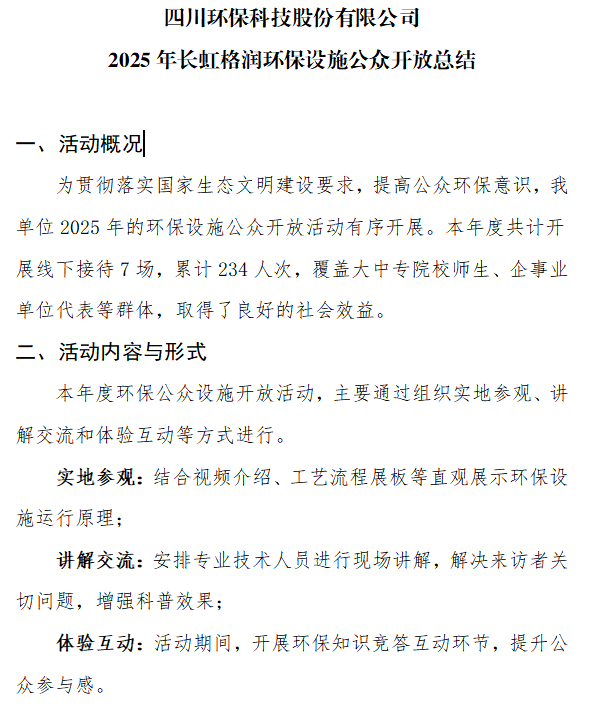 四川环保科技股份有限公司

2025 年长虹格润环保设施公众开放总结

一、活动概况

为贯彻落实国家生态文明建设要求，提高公众环保意识，我单位 2025 年的环保设施公众开放活动有序开展。本年度共计开展线下接待 7 场，累计 234 人次，覆盖大中专院校师生、企事业单位代表等群体，取得了良好的社会效益。

二、活动内容与形式

本年度环保公众设施开放活动，主要通过组织实地参观、讲解交流和体验互动等方式进行。

实地参观：结合视频介绍、工艺流程展板等直观展示环保设施运行原理；

讲解交流：安排专业技术人员进行现场讲解，解决来访者关切问题，增强科普效果；

体验互动：活动期间，开展环保知识竞答互动环节，提升公众参与感。